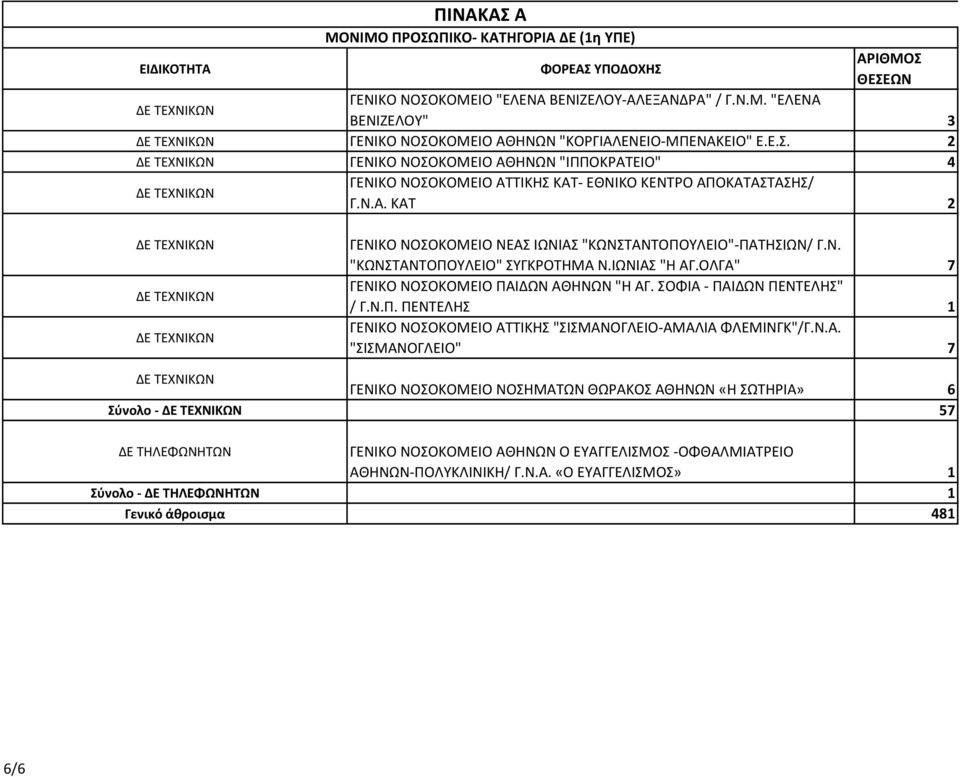 ΠΙΝΑΚΑΣ Α

ΜΟΝΙΜΟ ΠΡΟΣΩΠΙΚΟ- ΚΑΤΗΓΟΡΙΑ ΔΕ (1η ΥΠΕ)

| ΕΙΔΙΚΟΤΗΤΑ | ΦΟΡΕΑΣ ΥΠΟΔΟΧΗΣ | ΑΡΙΘΜΟΣ ΘΕΣΕΩΝ |
|---|---|---|
| ΔΕ ΤΕΧΝΙΚΩΝ | ΓΕΝΙΚΟ ΝΟΣΟΚΟΜΕΙΟ "ΕΛΕΝΑ ΒΕΝΙΖΕΛΟΥ-ΑΛΕΞΑΝΔΡΑ" / Γ.Ν.Μ. "ΕΛΕΝΑ ΒΕΝΙΖΕΛΟΥ" | 3 |
| ΔΕ ΤΕΧΝΙΚΩΝ | ΓΕΝΙΚΟ ΝΟΣΟΚΟΜΕΙΟ ΑΘΗΝΩΝ "ΚΟΡΓΙΑΛΕΝΕΙΟ-ΜΠΕΝΑΚΕΙΟ" Ε.Ε.Σ. | 2 |
| ΔΕ ΤΕΧΝΙΚΩΝ | ΓΕΝΙΚΟ ΝΟΣΟΚΟΜΕΙΟ ΑΘΗΝΩΝ "ΙΠΠΟΚΡΑΤΕΙΟ" | 4 |
| ΔΕ ΤΕΧΝΙΚΩΝ | ΓΕΝΙΚΟ ΝΟΣΟΚΟΜΕΙΟ ΑΤΤΙΚΗΣ ΚΑΤ- ΕΘΝΙΚΟ ΚΕΝΤΡΟ ΑΠΟΚΑΤΑΣΤΑΣΗΣ/ Γ.Ν.Α. ΚΑΤ | 2 |
| ΔΕ ΤΕΧΝΙΚΩΝ | ΓΕΝΙΚΟ ΝΟΣΟΚΟΜΕΙΟ ΝΕΑΣ ΙΩΝΙΑΣ "ΚΩΝΣΤΑΝΤΟΠΟΥΛΕΙΟ"-ΠΑΤΗΣΙΩΝ/ Γ.Ν. "ΚΩΝΣΤΑΝΤΟΠΟΥΛΕΙΟ" ΣΥΓΚΡΟΤΗΜΑ Ν.ΙΩΝΙΑΣ "Η ΑΓ.ΟΛΓΑ" | 7 |
| ΔΕ ΤΕΧΝΙΚΩΝ | ΓΕΝΙΚΟ ΝΟΣΟΚΟΜΕΙΟ ΠΑΙΔΩΝ ΑΘΗΝΩΝ "Η ΑΓ. ΣΟΦΙΑ - ΠΑΙΔΩΝ ΠΕΝΤΕΛΗΣ" / Γ.Ν.Π. ΠΕΝΤΕΛΗΣ | 1 |
| ΔΕ ΤΕΧΝΙΚΩΝ | ΓΕΝΙΚΟ ΝΟΣΟΚΟΜΕΙΟ ΑΤΤΙΚΗΣ "ΣΙΣΜΑΝΟΓΛΕΙΟ-ΑΜΑΛΙΑ ΦΛΕΜΙΝΓΚ"/Γ.Ν.Α. "ΣΙΣΜΑΝΟΓΛΕΙΟ" | 7 |
| ΔΕ ΤΕΧΝΙΚΩΝ | ΓΕΝΙΚΟ ΝΟΣΟΚΟΜΕΙΟ ΝΟΣΗΜΑΤΩΝ ΘΩΡΑΚΟΣ ΑΘΗΝΩΝ «Η ΣΩΤΗΡΙΑ» | 6 |
| Σύνολο - ΔΕ ΤΕΧΝΙΚΩΝ | | 57 |
| ΔΕ ΤΗΛΕΦΩΝΗΤΩΝ | ΓΕΝΙΚΟ ΝΟΣΟΚΟΜΕΙΟ ΑΘΗΝΩΝ Ο ΕΥΑΓΓΕΛΙΣΜΟΣ -ΟΦΘΑΛΜΙΑΤΡΕΙΟ ΑΘΗΝΩΝ-ΠΟΛΥΚΛΙΝΙΚΗ/ Γ.Ν.Α. «Ο ΕΥΑΓΓΕΛΙΣΜΟΣ» | 1 |
| Σύνολο - ΔΕ ΤΗΛΕΦΩΝΗΤΩΝ | | 1 |
| Γενικό άθροισμα | | 481 |

6/6